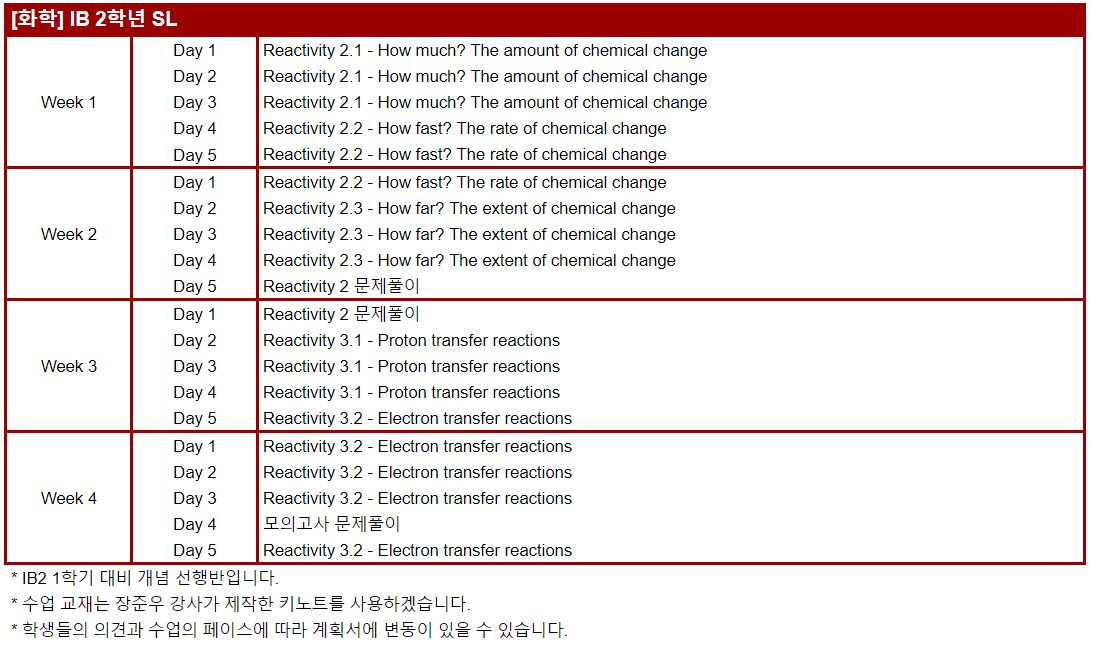 [화학] IB 2학년 SL

| | | |
|---|---|---|
| Week 1 | Day 1 | Reactivity 2.1 - How much? The amount of chemical change |
| | Day 2 | Reactivity 2.1 - How much? The amount of chemical change |
| | Day 3 | Reactivity 2.1 - How much? The amount of chemical change |
| | Day 4 | Reactivity 2.2 - How fast? The rate of chemical change |
| | Day 5 | Reactivity 2.2 - How fast? The rate of chemical change |
| Week 2 | Day 1 | Reactivity 2.2 - How fast? The rate of chemical change |
| | Day 2 | Reactivity 2.3 - How far? The extent of chemical change |
| | Day 3 | Reactivity 2.3 - How far? The extent of chemical change |
| | Day 4 | Reactivity 2.3 - How far? The extent of chemical change |
| | Day 5 | Reactivity 2 문제풀이 |
| Week 3 | Day 1 | Reactivity 2 문제풀이 |
| | Day 2 | Reactivity 3.1 - Proton transfer reactions |
| | Day 3 | Reactivity 3.1 - Proton transfer reactions |
| | Day 4 | Reactivity 3.1 - Proton transfer reactions |
| | Day 5 | Reactivity 3.2 - Electron transfer reactions |
| Week 4 | Day 1 | Reactivity 3.2 - Electron transfer reactions |
| | Day 2 | Reactivity 3.2 - Electron transfer reactions |
| | Day 3 | Reactivity 3.2 - Electron transfer reactions |
| | Day 4 | 모의고사 문제풀이 |
| | Day 5 | Reactivity 3.2 - Electron transfer reactions |

* IB2 1학기 대비 개념 선행반입니다.
* 수업 교재는 장준우 강사가 제작한 키노트를 사용하겠습니다.
* 학생들의 의견과 수업의 페이스에 따라 계획서에 변동이 있을 수 있습니다.